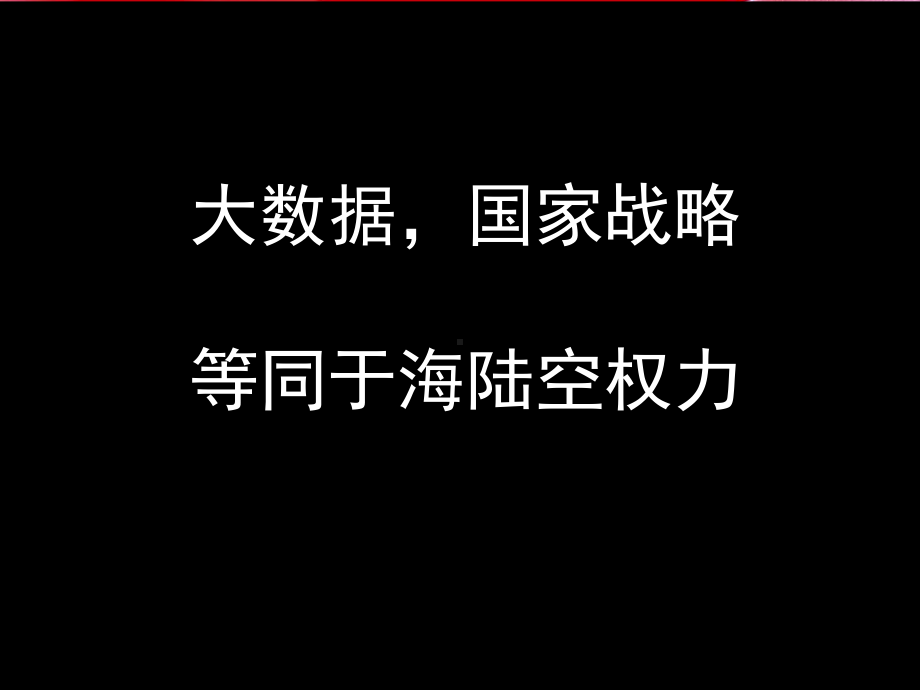 大数据，国家战略

等同于海陆空权力